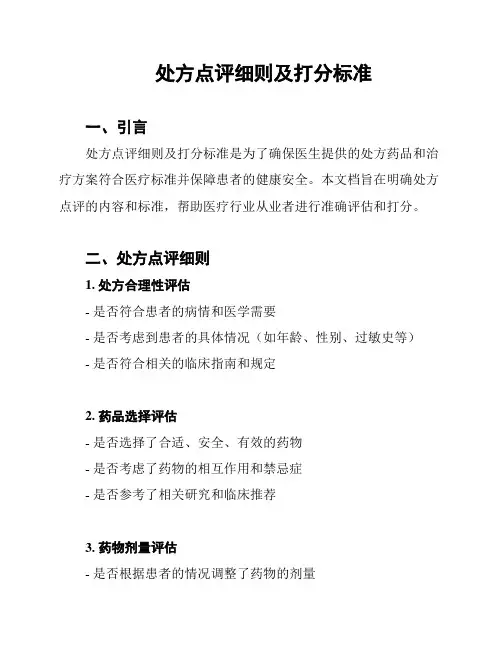 处方点评细则及打分标准

一、引言

处方点评细则及打分标准是为了确保医生提供的处方药品和治疗方案符合医疗标准并保障患者的健康安全。本文档旨在明确处方点评的内容和标准，帮助医疗行业从业者进行准确评估和打分。

二、处方点评细则

1. 处方合理性评估

- 是否符合患者的病情和医学需要

- 是否考虑到患者的具体情况（如年龄、性别、过敏史等）

- 是否符合相关的临床指南和规定

2. 药品选择评估

- 是否选择了合适、安全、有效的药物

- 是否考虑了药物的相互作用和禁忌症

- 是否参考了相关研究和临床推荐

3. 药物剂量评估

- 是否根据患者的情况调整了药物的剂量